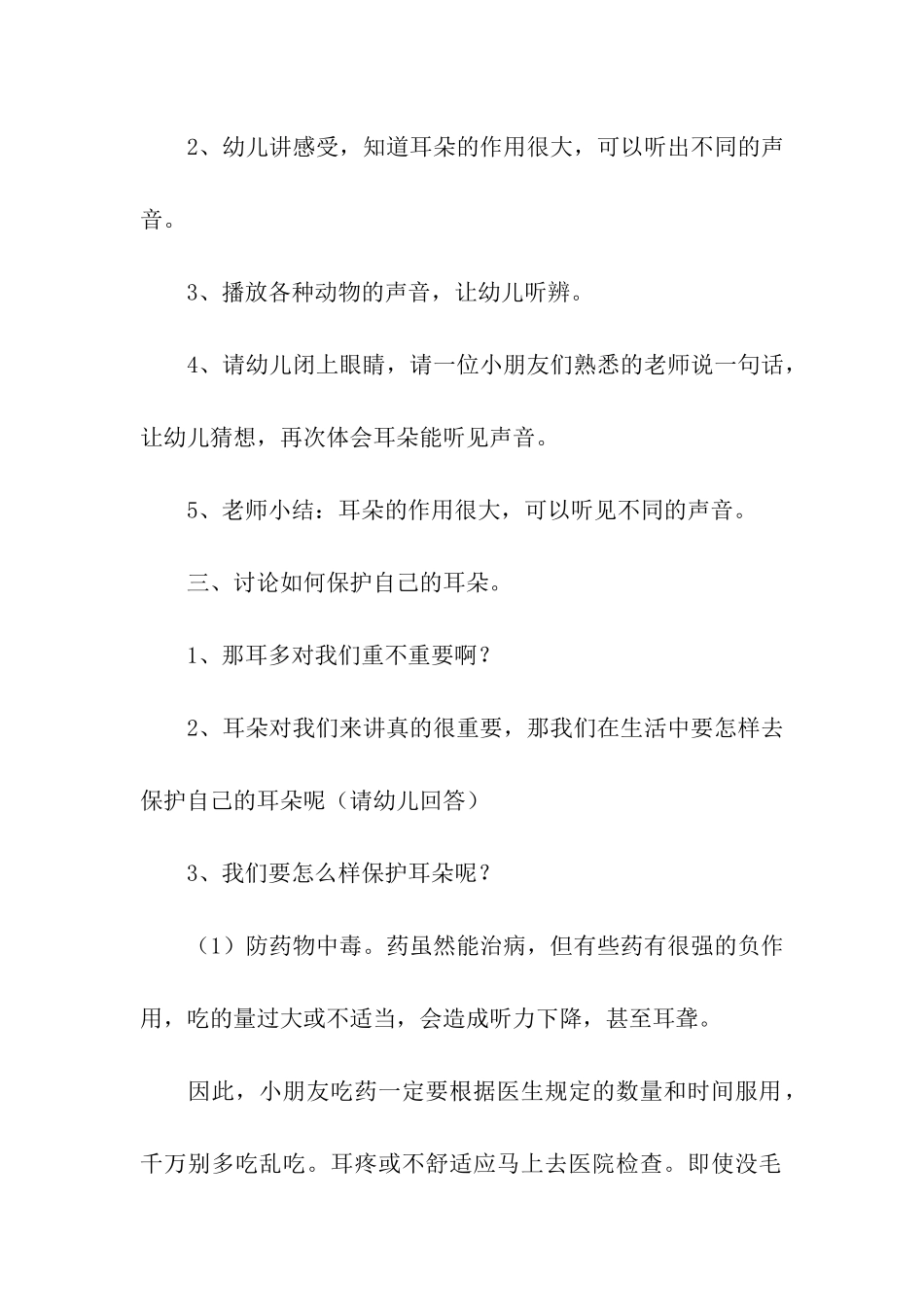 2、幼儿讲感受，知道耳朵的作用很大，可以听出不同的声音。

3、播放各种动物的声音，让幼儿听辨。

4、请幼儿闭上眼睛，请一位小朋友们熟悉的老师说一句话，让幼儿猜想，再次体会耳朵能听见声音。

5、老师小结：耳朵的作用很大，可以听见不同的声音。

三、讨论如何保护自己的耳朵。

1、那耳多对我们重不重要啊？

2、耳朵对我们来讲真的很重要，那我们在生活中要怎样去保护自己的耳朵呢（请幼儿回答）

3、我们要怎么样保护耳朵呢？

（1）防药物中毒。药虽然能治病，但有些药有很强的负作用，吃的量过大或不适当，会造成听力下降，甚至耳聋。

因此，小朋友吃药一定要根据医生规定的数量和时间服用，千万别多吃乱吃。耳疼或不舒适应马上去医院检查。即使没毛